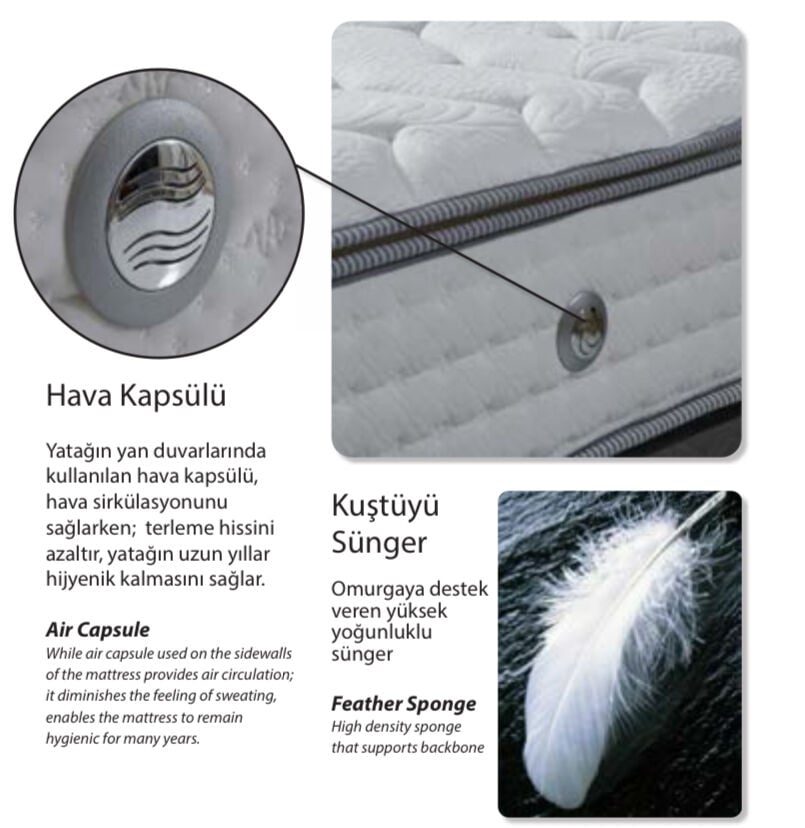 Hava Kapsülü

Yatağın yan duvarlarında kullanılan hava kapsülü, hava sirkülasyonunu sağlarken; terleme hissini azaltır, yatağın uzun yıllar hijyenik kalmasını sağlar.

Air Capsule
While air capsule used on the sidewalls of the mattress provides air circulation; it diminishes the feeling of sweating, enables the mattress to remain hygienic for many years.

Kuştüyü Sünger

Omurgaya destek veren yüksek yoğunluklu sünger

Feather Sponge
High density sponge that supports backbone